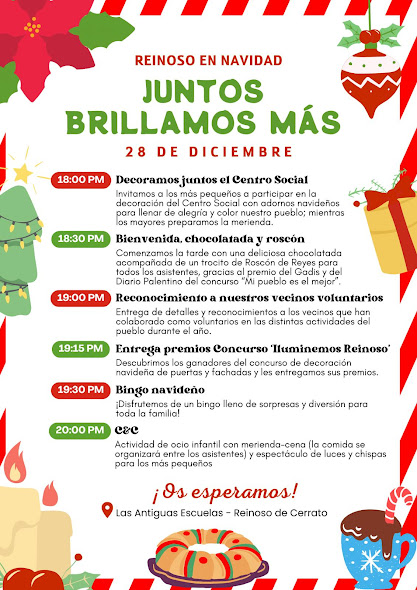 REINOSO EN NAVIDAD

JUNTOS BRILLAMOS MÁS

28 DE DICIEMBRE

18:00 PM Decoramos juntos el Centro Social

Invitamos a los más pequeños a participar en la decoración del Centro Social con adornos navideños para llenar de alegría y color nuestro pueblo; mientras los mayores preparamos la merienda.

18:30 PM Bienvenida, chocolatada y roscón

Comenzamos la tarde con una deliciosa chocolatada acompañada de un trocito de Roscón de Reyes para todos los asistentes, gracias al premio del Gadis y del Diario Palentino del concurso "Mi pueblo es el mejor".

19:00 PM Reconocimiento a nuestros vecinos voluntarios

Entrega de detalles y reconocimientos a los vecinos que han colaborado como voluntarios en las distintas actividades del pueblo durante el año.

19:15 PM Entrega premios Concurso 'Iluminemos Reinoso'

Descubrimos los ganadores del concurso de decoración navideña de puertas y fachadas y les entregamos sus premios.

19:30 PM Bingo navideño

¡Disfrutemos de un bingo lleno de sorpresas y diversión para toda la familia!

20:00 PM C&C

Actividad de ocio infantil con merienda-cena (la comida se organizará entre los asistentes) y espectáculo de luces y chispas para los más pequeños

¡Os esperamos!

Las Antiguas Escuelas - Reinoso de Cerrato